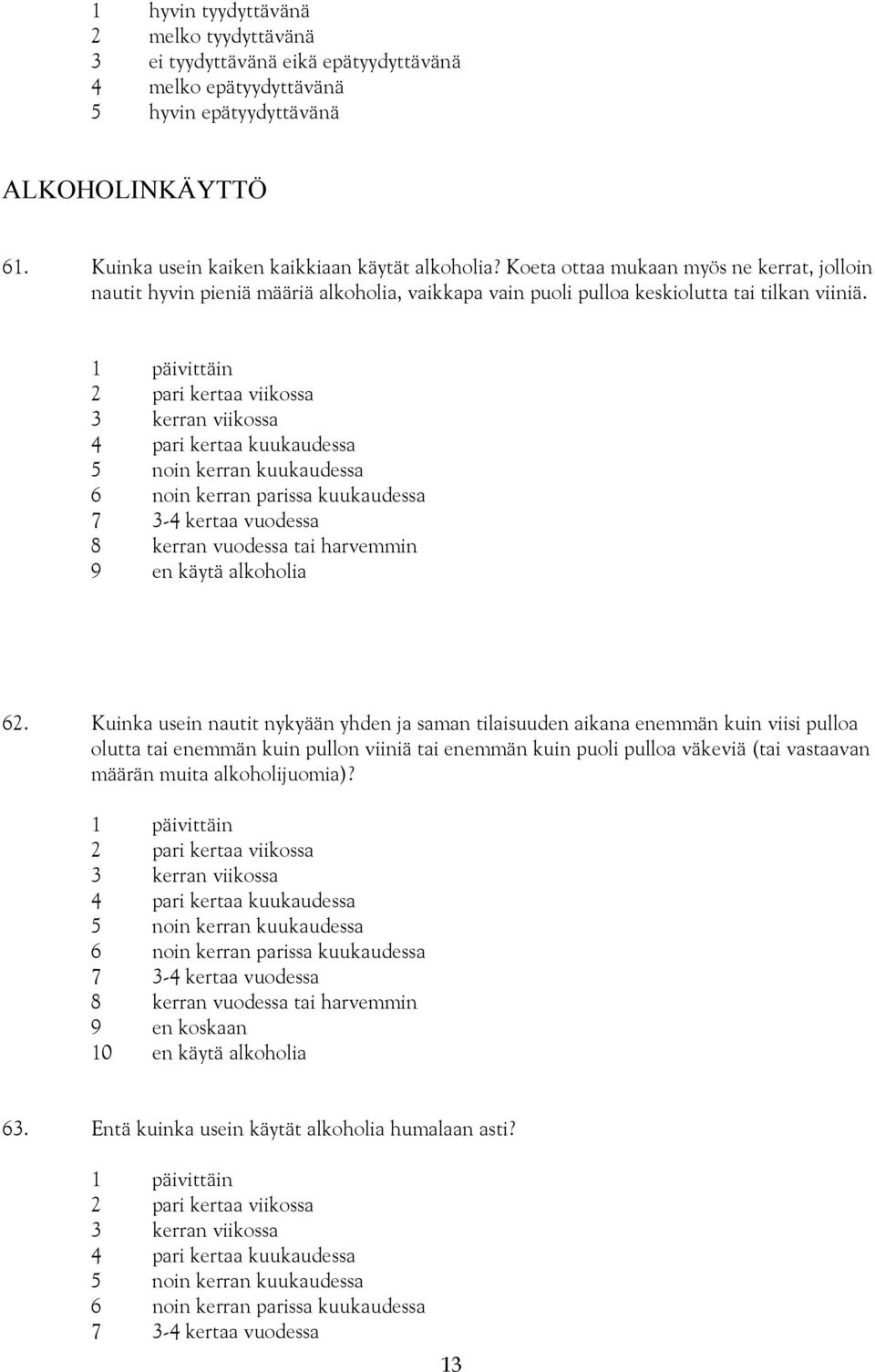 1 hyvin tyydyttävänä
2 melko tyydyttävänä
3 ei tyydyttävänä eikä epätyydyttävänä
4 melko epätyydyttävänä
5 hyvin epätyydyttävänä

ALKOHOLINKÄYTTÖ

61. Kuinka usein kaiken kaikkiaan käytät alkoholia? Koeta ottaa mukaan myös ne kerrat, jolloin nautit hyvin pieniä määriä alkoholia, vaikkapa vain puoli pulloa keskiolutta tai tilkan viiniä.

1 päivittäin
2 pari kertaa viikossa
3 kerran viikossa
4 pari kertaa kuukaudessa
5 noin kerran kuukaudessa
6 noin kerran parissa kuukaudessa
7 3-4 kertaa vuodessa
8 kerran vuodessa tai harvemmin
9 en käytä alkoholia

62. Kuinka usein nautit nykyään yhden ja saman tilaisuuden aikana enemmän kuin viisi pulloa olutta tai enemmän kuin pullon viiniä tai enemmän kuin puoli pulloa väkeviä (tai vastaavan määrän muita alkoholijuomia)?

1 päivittäin
2 pari kertaa viikossa
3 kerran viikossa
4 pari kertaa kuukaudessa
5 noin kerran kuukaudessa
6 noin kerran parissa kuukaudessa
7 3-4 kertaa vuodessa
8 kerran vuodessa tai harvemmin
9 en koskaan
10 en käytä alkoholia

63. Entä kuinka usein käytät alkoholia humalaan asti?

1 päivittäin
2 pari kertaa viikossa
3 kerran viikossa
4 pari kertaa kuukaudessa
5 noin kerran kuukaudessa
6 noin kerran parissa kuukaudessa
7 3-4 kertaa vuodessa

13